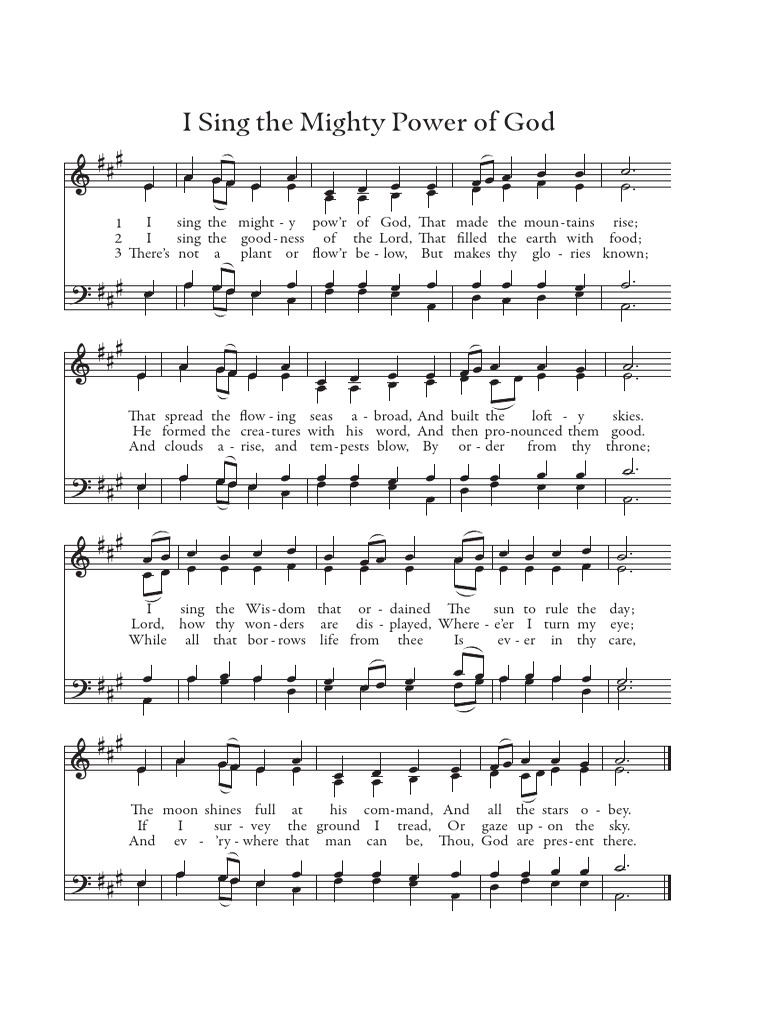 I Sing the Mighty Power of God

1 I sing the might - y pow'r of God, That made the moun - tains rise;
2 I sing the good - ness of the Lord, That filled the earth with food;
3 There's not a plant or flow'r be - low, But makes thy glo - ries known;

That spread the flow - ing seas a - broad, And built the loft - y skies.
He formed the crea - tures with his word, And then pro - nounced them good.
And clouds a - rise, and tem - pests blow, By or - der from thy throne;

I sing the Wis - dom that or - dained The sun to rule the day;
Lord, how thy won - ders are dis - played, Where - e'er I turn my eye;
While all that bor - rows life from thee Is ev - er in thy care,

The moon shines full at his com - mand, And all the stars o - bey.
If I sur - vey the ground I tread, Or gaze up - on the sky.
And ev - 'ry - where that man can be, Thou, God are pres - ent there.